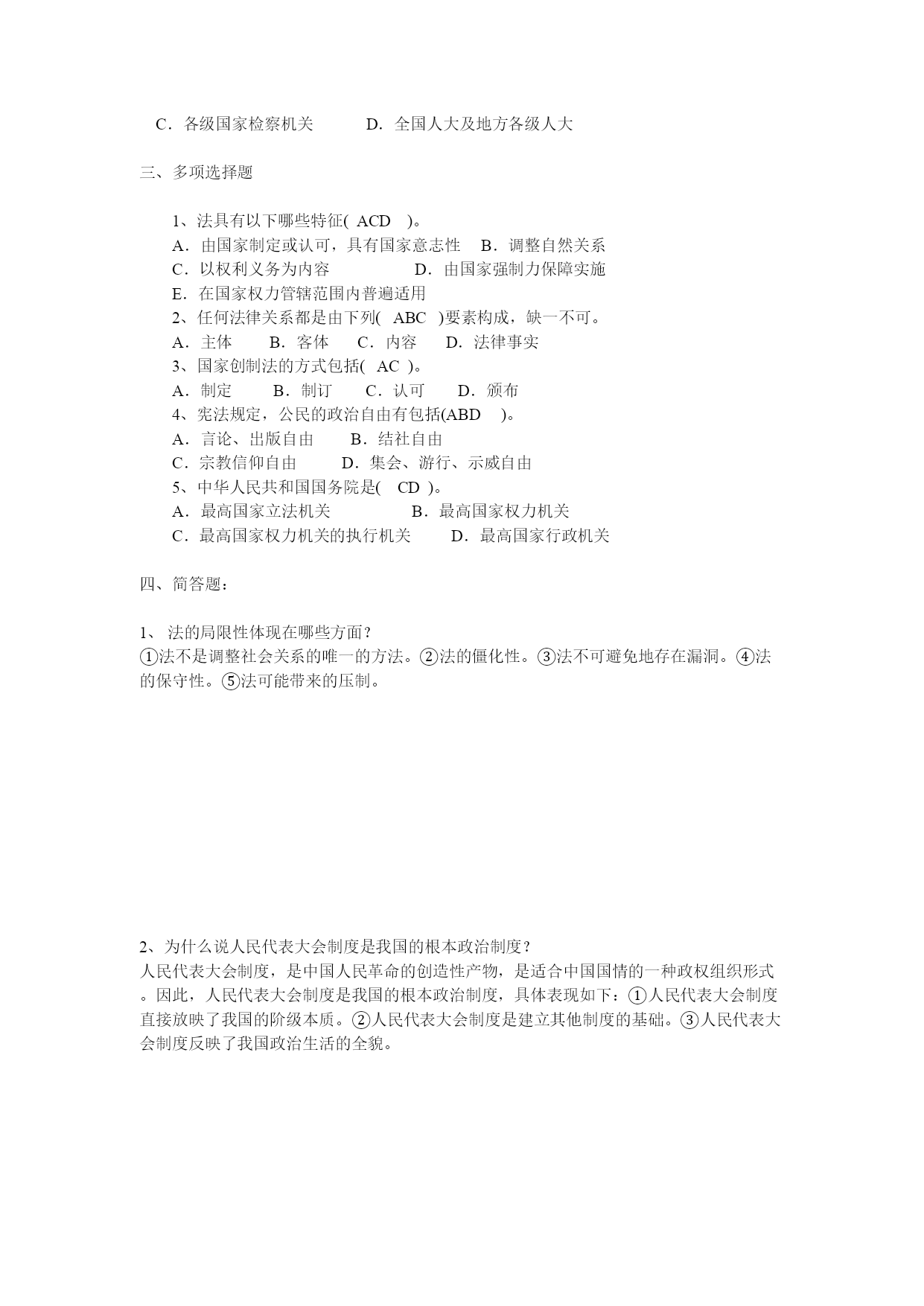 C．各级国家检察机关　　D．全国人大及地方各级人大

三、多项选择题

1、法具有以下哪些特征( ACD )。
A．由国家制定或认可，具有国家意志性　B．调整自然关系
C．以权利义务为内容　　D．由国家强制力保障实施
E．在国家权力管辖范围内普遍适用
2、任何法律关系都是由下列( ABC )要素构成，缺一不可。
A．主体　B．客体　C．内容　D．法律事实
3、国家创制法的方式包括( AC )。
A．制定　B．制订　C．认可　D．颁布
4、宪法规定，公民的政治自由有包括(ABD )。
A．言论、出版自由　B．结社自由
C．宗教信仰自由　D．集会、游行、示威自由
5、中华人民共和国国务院是( CD )。
A．最高国家立法机关　　B．最高国家权力机关
C．最高国家权力机关的执行机关　D．最高国家行政机关

四、简答题：

1、 法的局限性体现在哪些方面？
①法不是调整社会关系的唯一的方法。②法的僵化性。③法不可避免地存在漏洞。④法的保守性。⑤法可能带来的压制。

2、为什么说人民代表大会制度是我国的根本政治制度？
人民代表大会制度，是中国人民革命的创造性产物，是适合中国国情的一种政权组织形式。因此，人民代表大会制度是我国的根本政治制度，具体表现如下：①人民代表大会制度直接放映了我国的阶级本质。②人民代表大会制度是建立其他制度的基础。③人民代表大会制度反映了我国政治生活的全貌。